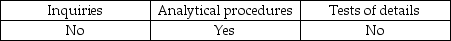 | Inquiries | Analytical procedures | Tests of details |
|---|---|---|
| No | Yes | No |